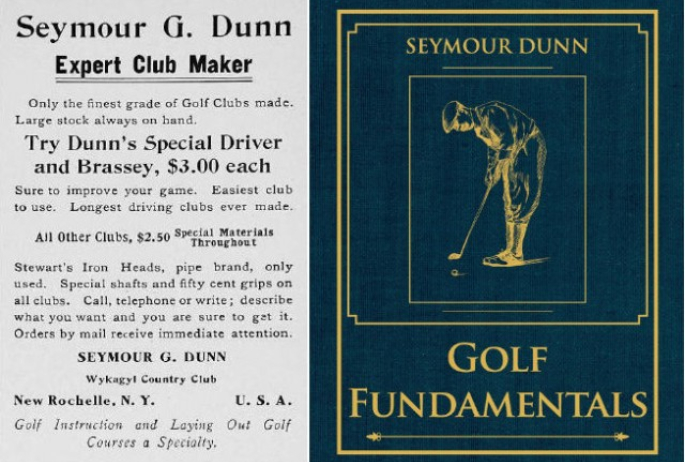 Seymour G. Dunn

Expert Club Maker

Only the finest grade of Golf Clubs made. Large stock always on hand.

Try Dunn's Special Driver and Brassey, $3.00 each

Sure to improve your game. Easiest club to use. Longest driving clubs ever made.

All Other Clubs, $2.50 Special Materials Throughout

Stewart's Iron Heads, pipe brand, only used. Special shafts and fifty cent grips on all clubs. Call, telephone or write; describe what you want and you are sure to get it. Orders by mail receive immediate attention.

SEYMOUR G. DUNN

Wykagyl Country Club

New Rochelle, N. Y. U. S. A.

Golf Instruction and Laying Out Golf Courses a Specialty.

SEYMOUR DUNN

GOLF FUNDAMENTALS